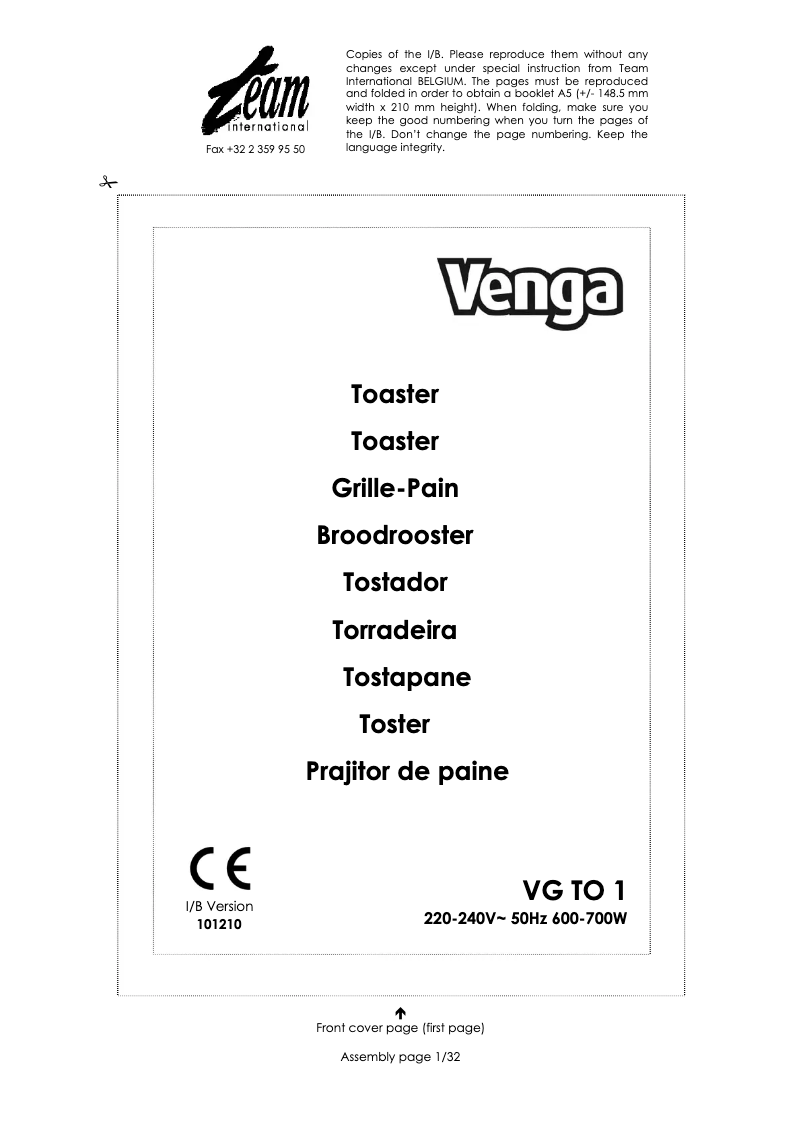 Team international
Fax +32 2 359 95 50

Copies of the I/B. Please reproduce them without any changes except under special instruction from Team International BELGIUM. The pages must be reproduced and folded in order to obtain a booklet A5 (+/- 148.5 mm width x 210 mm height). When folding, make sure you keep the good numbering when you turn the pages of the I/B. Don't change the page numbering. Keep the language integrity.

Venga

Toaster
Toaster
Grille-Pain
Broodrooster
Tostador
Torradeira
Tostapane
Toster
Prajitor de paine

CE
I/B Version
101210

VG TO 1
220-240V~ 50Hz 600-700W

Front cover page (first page)
Assembly page 1/32